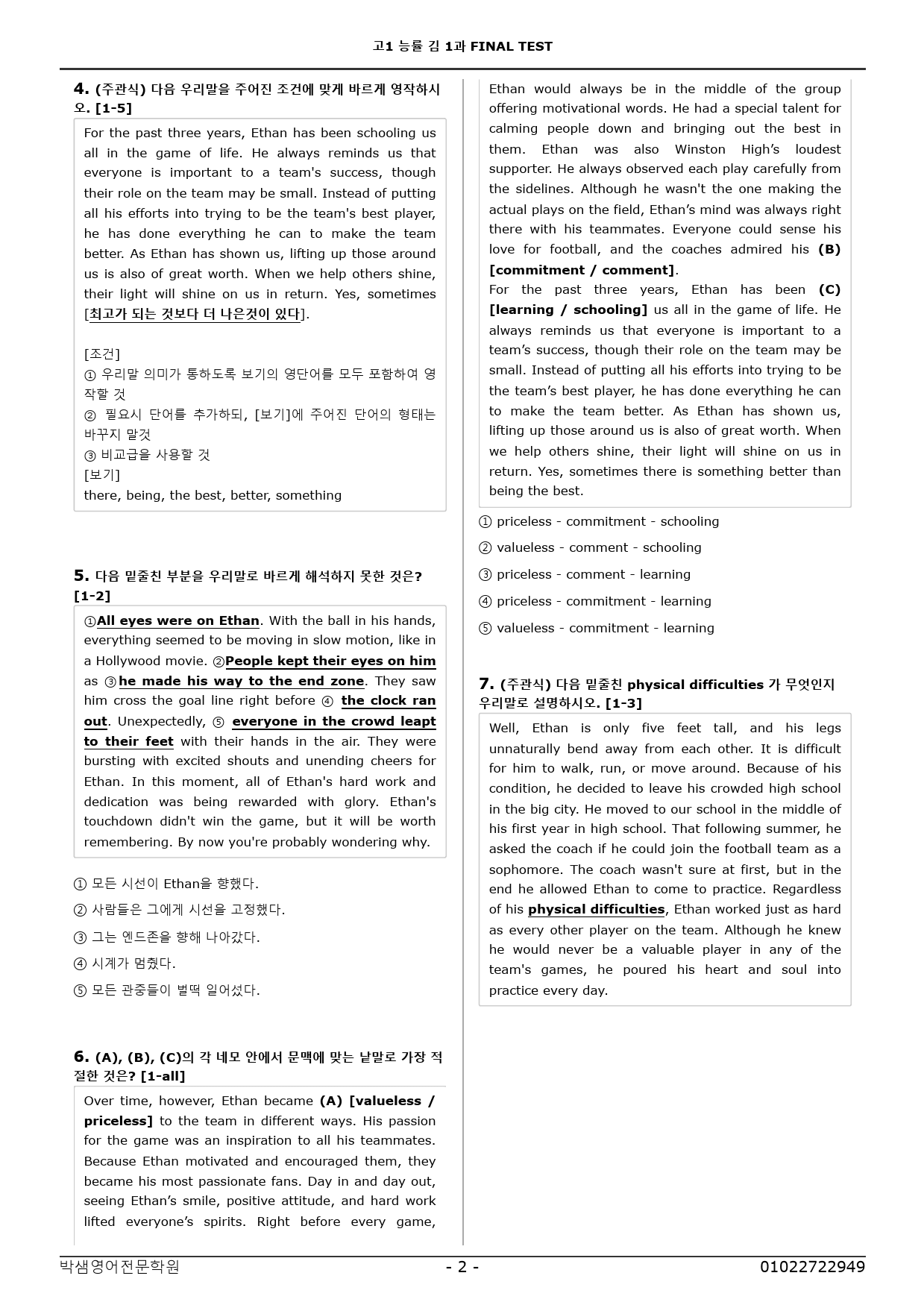 고1 능률 김 1과 FINAL TEST

4. (주관식) 다음 우리말을 주어진 조건에 맞게 바르게 영작하시오. [1-5]

For the past three years, Ethan has been schooling us all in the game of life. He always reminds us that everyone is important to a team's success, though their role on the team may be small. Instead of putting all his efforts into trying to be the team's best player, he has done everything he can to make the team better. As Ethan has shown us, lifting up those around us is also of great worth. When we help others shine, their light will shine on us in return. Yes, sometimes [최고가 되는 것보다 더 나은것이 있다].

[조건]
① 우리말 의미가 통하도록 보기의 영단어를 모두 포함하여 영작할 것
② 필요시 단어를 추가하되, [보기]에 주어진 단어의 형태는 바꾸지 말것
③ 비교급을 사용할 것
[보기]
there, being, the best, better, something

5. 다음 밑줄친 부분을 우리말로 바르게 해석하지 못한 것은? [1-2]

①All eyes were on Ethan. With the ball in his hands, everything seemed to be moving in slow motion, like in a Hollywood movie. ②People kept their eyes on him as ③he made his way to the end zone. They saw him cross the goal line right before ④ the clock ran out. Unexpectedly, ⑤ everyone in the crowd leapt to their feet with their hands in the air. They were bursting with excited shouts and unending cheers for Ethan. In this moment, all of Ethan's hard work and dedication was being rewarded with glory. Ethan's touchdown didn't win the game, but it will be worth remembering. By now you're probably wondering why.

① 모든 시선이 Ethan을 향했다.
② 사람들은 그에게 시선을 고정했다.
③ 그는 엔드존을 향해 나아갔다.
④ 시계가 멈췄다.
⑤ 모든 관중들이 벌떡 일어섰다.

6. (A), (B), (C)의 각 네모 안에서 문맥에 맞는 낱말로 가장 적절한 것은? [1-all]

Over time, however, Ethan became (A) [valueless / priceless] to the team in different ways. His passion for the game was an inspiration to all his teammates. Because Ethan motivated and encouraged them, they became his most passionate fans. Day in and day out, seeing Ethan's smile, positive attitude, and hard work lifted everyone's spirits. Right before every game, Ethan would always be in the middle of the group offering motivational words. He had a special talent for calming people down and bringing out the best in them. Ethan was also Winston High's loudest supporter. He always observed each play carefully from the sidelines. Although he wasn't the one making the actual plays on the field, Ethan's mind was always right there with his teammates. Everyone could sense his love for football, and the coaches admired his (B) [commitment / comment].
For the past three years, Ethan has been (C) [learning / schooling] us all in the game of life. He always reminds us that everyone is important to a team's success, though their role on the team may be small. Instead of putting all his efforts into trying to be the team's best player, he has done everything he can to make the team better. As Ethan has shown us, lifting up those around us is also of great worth. When we help others shine, their light will shine on us in return. Yes, sometimes there is something better than being the best.

① priceless - commitment - schooling
② valueless - comment - schooling
③ priceless - comment - learning
④ priceless - commitment - learning
⑤ valueless - commitment - learning

7. (주관식) 다음 밑줄친 physical difficulties 가 무엇인지 우리말로 설명하시오. [1-3]

Well, Ethan is only five feet tall, and his legs unnaturally bend away from each other. It is difficult for him to walk, run, or move around. Because of his condition, he decided to leave his crowded high school in the big city. He moved to our school in the middle of his first year in high school. That following summer, he asked the coach if he could join the football team as a sophomore. The coach wasn't sure at first, but in the end he allowed Ethan to come to practice. Regardless of his physical difficulties, Ethan worked just as hard as every other player on the team. Although he knew he would never be a valuable player in any of the team's games, he poured his heart and soul into practice every day.

박샘영어전문학원 - 2 - 01022722949